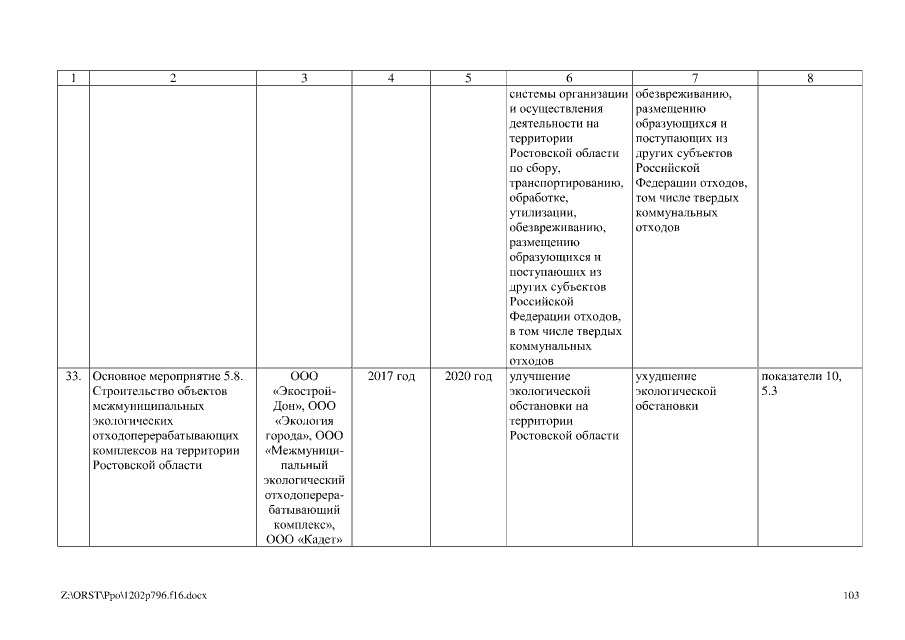 | 1 | 2 | 3 | 4 | 5 | 6 | 7 | 8 |
|---|---|---|---|---|---|---|---|
| | | | | | системы организации и осуществления деятельности на территории Ростовской области по сбору, транспортированию, обработке, утилизации, обезвреживанию, размещению образующихся и поступающих из других субъектов Российской Федерации отходов, в том числе твердых коммунальных отходов | обезвреживанию, размещению образующихся и поступающих из других субъектов Российской Федерации отходов, том числе твердых коммунальных отходов | |
| 33. | Основное мероприятие 5.8. Строительство объектов межмуниципальных экологических отходоперерабатывающих комплексов на территории Ростовской области | ООО «Экострой-Дон», ООО «Экология города», ООО «Межмуниципальный экологический отходоперерабатывающий комплекс», ООО «Кадет» | 2017 год | 2020 год | улучшение экологической обстановки на территории Ростовской области | ухудшение экологической обстановки | показатели 10, 5.3 |

Z:\ORST\Ppo\1202p796.f16.docx

103